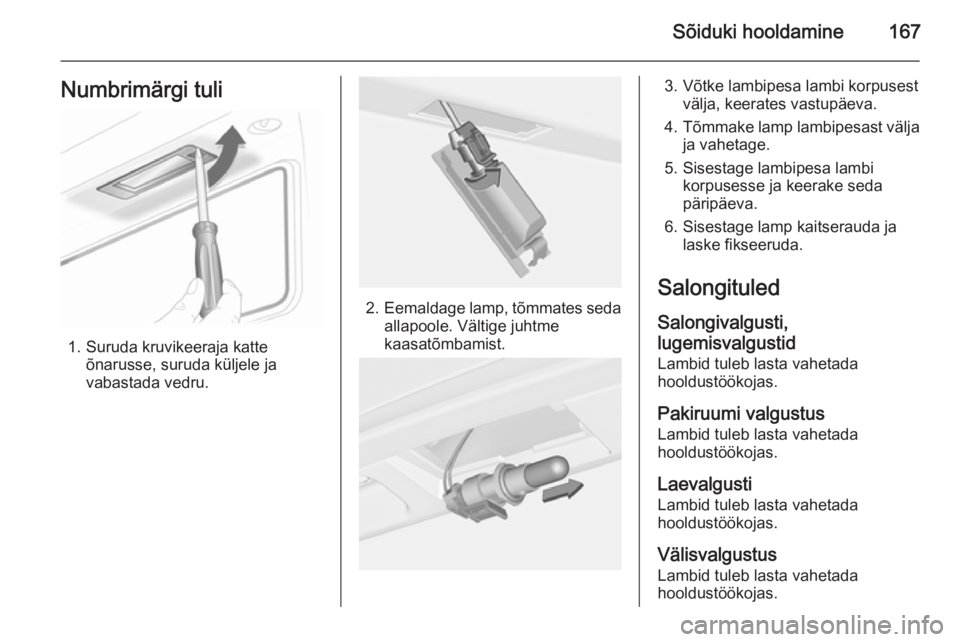 Sõiduki hooldamine 167

Numbrimärgi tuli

1. Suruda kruvikeeraja katte õnarusse, suruda küljele ja vabastada vedru.

2. Eemaldage lamp, tõmmates seda allapoole. Vältige juhtme kaasatõmbamist.

3. Võtke lambipesa lambi korpusest välja, keerates vastupäeva.

4. Tõmmake lamp lambipesast välja ja vahetage.

5. Sisestage lambipesa lambi korpusesse ja keerake seda päripäeva.

6. Sisestage lamp kaitserauda ja laske fikseeruda.

Salongituled

Salongivalgusti, lugemisvalgustid
Lambid tuleb lasta vahetada hooldustöökojas.

Pakiruumi valgustus
Lambid tuleb lasta vahetada hooldustöökojas.

Laevalgusti
Lambid tuleb lasta vahetada hooldustöökojas.

Välisvalgustus
Lambid tuleb lasta vahetada hooldustöökojas.

carmanualsonline.info